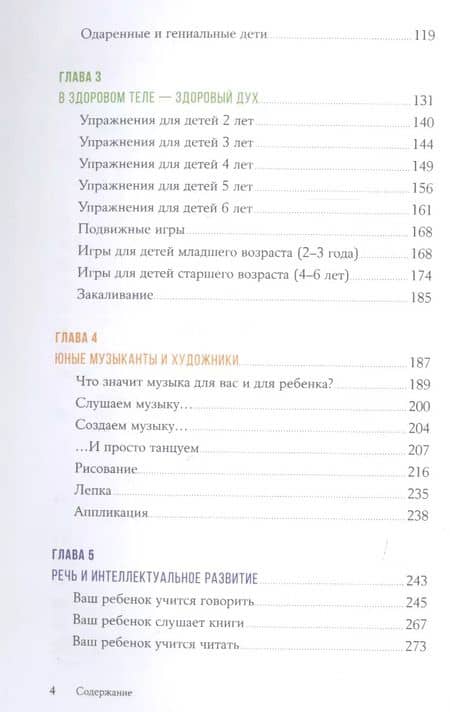 Одаренные и гениальные дети 119

ГЛАВА 3
В ЗДОРОВОМ ТЕЛЕ — ЗДОРОВЫЙ ДУХ 131
Упражнения для детей 2 лет 140
Упражнения для детей 3 лет 144
Упражнения для детей 4 лет 149
Упражнения для детей 5 лет 156
Упражнения для детей 6 лет 161
Подвижные игры 168
Игры для детей младшего возраста (2–3 года) 168
Игры для детей старшего возраста (4–6 лет) 174
Закаливание 185

ГЛАВА 4
ЮНЫЕ МУЗЫКАНТЫ И ХУДОЖНИКИ 187
Что значит музыка для вас и для ребенка? 189
Слушаем музыку… 200
Создаем музыку… 204
…И просто танцуем 207
Рисование 216
Лепка 235
Аппликация 238

ГЛАВА 5
РЕЧЬ И ИНТЕЛЛЕКТУАЛЬНОЕ РАЗВИТИЕ 243
Ваш ребенок учится говорить 245
Ваш ребенок слушает книги 267
Ваш ребенок учится читать 273

4 Содержание